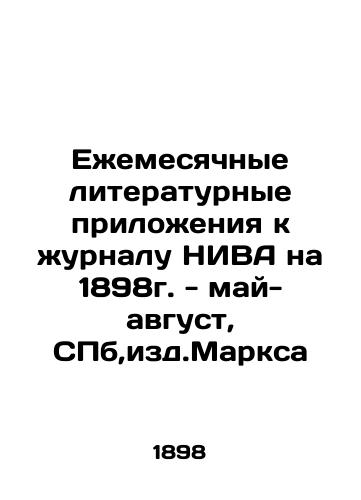 Ежемесячные литературные приложения к журналу НИВА на 1898г. - май-август, СПб,изд.Маркса

1898